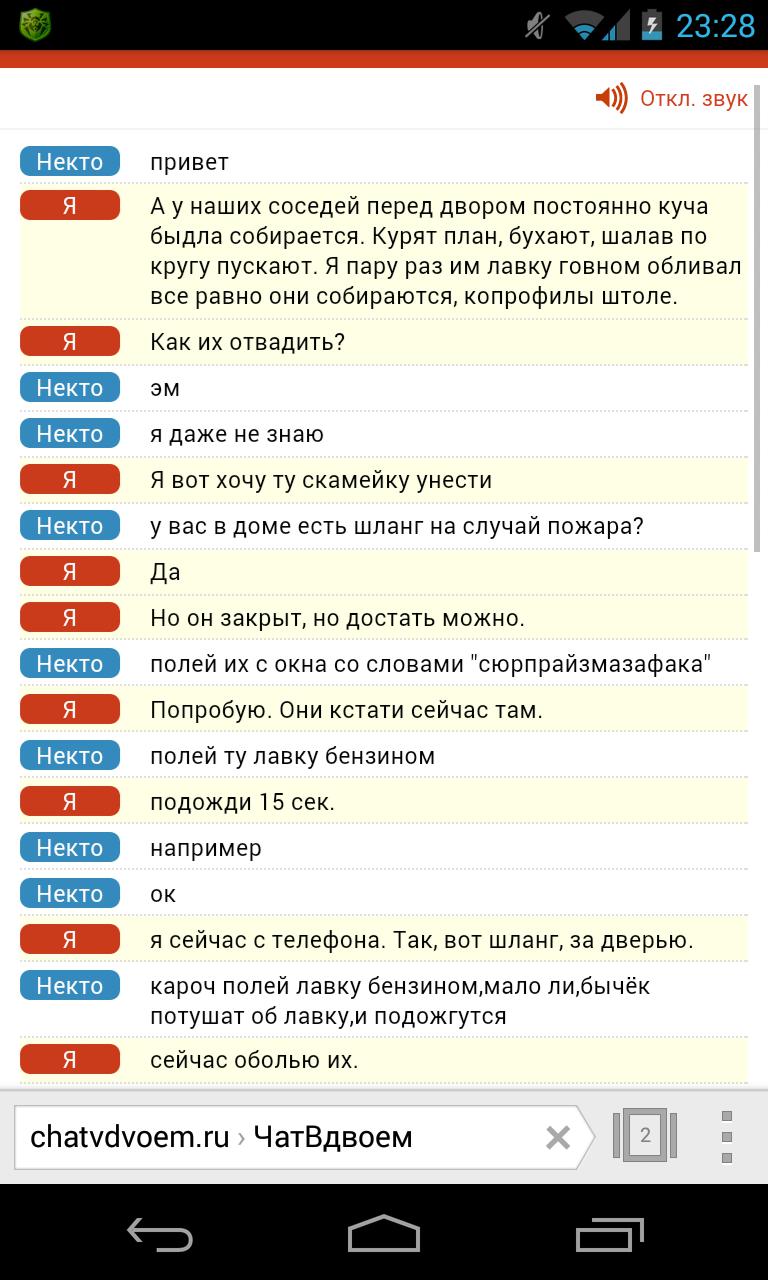 23:28

Откл. звук

Некто привет

Я А у наших соседей перед двором постоянно куча быдла собирается. Курят план, бухают, шалав по кругу пускают. Я пару раз им лавку говном обливал все равно они собираются, копрофилы штоле.

Я Как их отвадить?

Некто эм

Некто я даже не знаю

Я Я вот хочу ту скамейку унести

Некто у вас в доме есть шланг на случай пожара?

Я Да

Я Но он закрыт, но достать можно.

Некто полей их с окна со словами "сюрпрайзмазафака"

Я Попробую. Они кстати сейчас там.

Некто полей ту лавку бензином

Я подожди 15 сек.

Некто например

Некто ок

Я я сейчас с телефона. Так, вот шланг, за дверью.

Некто кароч полей лавку бензином,мало ли,бычёк потушат об лавку,и подожгутся

Я сейчас оболью их.

chatvdvoem.ru › ЧатВдвоем

2